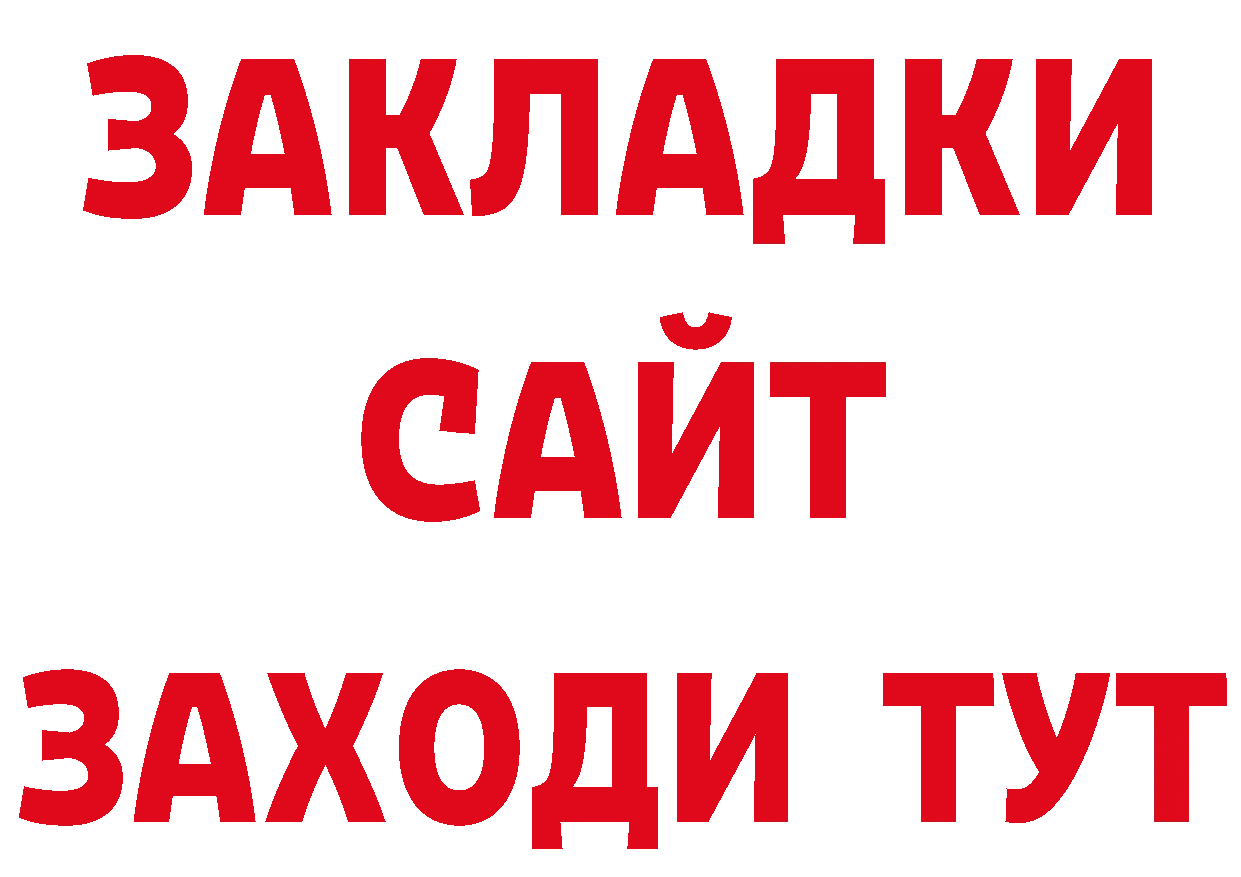 ЗАКЛАДКИ
САЙТ
ЗАХОДИ ТУТ